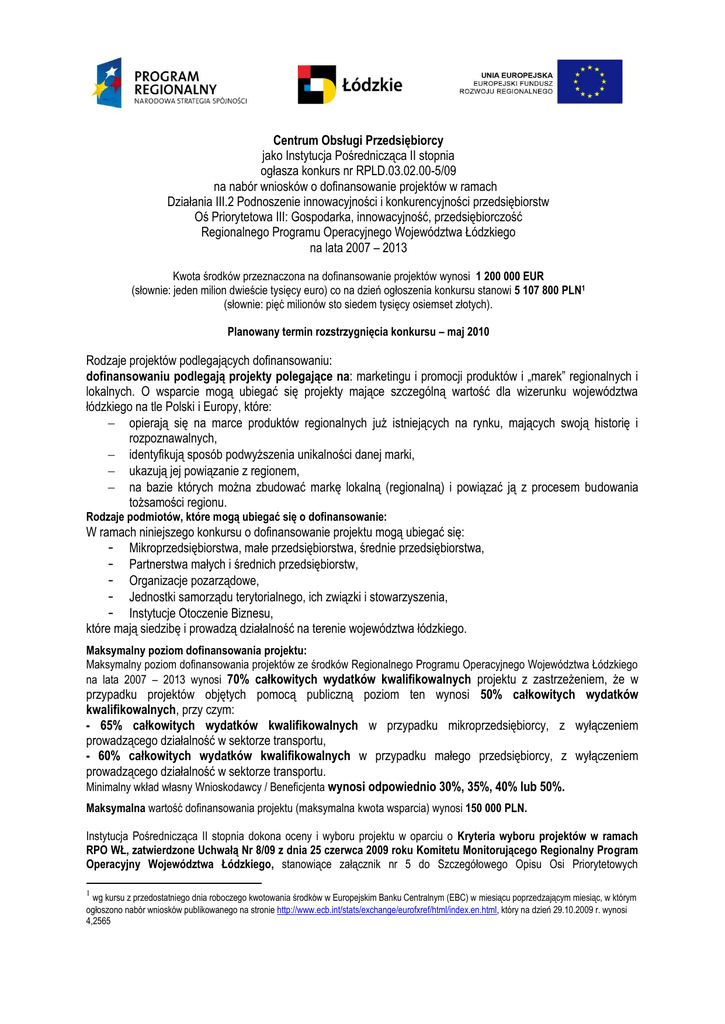 PROGRAM REGIONALNY
NARODOWA STRATEGIA SPÓJNOŚCI

Łódzkie

UNIA EUROPEJSKA
EUROPEJSKI FUNDUSZ ROZWOJU REGIONALNEGO

Centrum Obsługi Przedsiębiorcy
jako Instytucja Pośrednicząca II stopnia
ogłasza konkurs nr RPLD.03.02.00-5/09
na nabór wniosków o dofinansowanie projektów w ramach
Działania III.2 Podnoszenie innowacyjności i konkurencyjności przedsiębiorstw
Oś Priorytetowa III: Gospodarka, innowacyjność, przedsiębiorczość
Regionalnego Programu Operacyjnego Województwa Łódzkiego
na lata 2007 – 2013

Kwota środków przeznaczona na dofinansowanie projektów wynosi 1 200 000 EUR
(słownie: jeden milion dwieście tysięcy euro) co na dzień ogłoszenia konkursu stanowi 5 107 800 PLN$^1$
(słownie: pięć milionów sto siedem tysięcy osiemset złotych).

Planowany termin rozstrzygnięcia konkursu – maj 2010

Rodzaje projektów podlegających dofinansowaniu:
dofinansowaniu podlegają projekty polegające na: marketingu i promocji produktów i „marek" regionalnych i lokalnych. O wsparcie mogą ubiegać się projekty mające szczególną wartość dla wizerunku województwa łódzkiego na tle Polski i Europy, które:
– opierają się na marce produktów regionalnych już istniejących na rynku, mających swoją historię i rozpoznawalnych,
– identyfikują sposób podwyższenia unikalności danej marki,
– ukazują jej powiązanie z regionem,
– na bazie których można zbudować markę lokalną (regionalną) i powiązać ją z procesem budowania tożsamości regionu.
Rodzaje podmiotów, które mogą ubiegać się o dofinansowanie:
W ramach niniejszego konkursu o dofinansowanie projektu mogą ubiegać się:
- Mikroprzedsiębiorstwa, małe przedsiębiorstwa, średnie przedsiębiorstwa,
- Partnerstwa małych i średnich przedsiębiorstw,
- Organizacje pozarządowe,
- Jednostki samorządu terytorialnego, ich związki i stowarzyszenia,
- Instytucje Otoczenie Biznesu,
które mają siedzibę i prowadzą działalność na terenie województwa łódzkiego.

Maksymalny poziom dofinansowania projektu:
Maksymalny poziom dofinansowania projektów ze środków Regionalnego Programu Operacyjnego Województwa Łódzkiego na lata 2007 – 2013 wynosi 70% całkowitych wydatków kwalifikowalnych projektu z zastrzeżeniem, że w przypadku projektów objętych pomocą publiczną poziom ten wynosi 50% całkowitych wydatków kwalifikowalnych, przy czym:
- 65% całkowitych wydatków kwalifikowalnych w przypadku mikroprzedsiębiorcy, z wyłączeniem prowadzącego działalność w sektorze transportu,
- 60% całkowitych wydatków kwalifikowalnych w przypadku małego przedsiębiorcy, z wyłączeniem prowadzącego działalność w sektorze transportu.
Minimalny wkład własny Wnioskodawcy / Beneficjenta wynosi odpowiednio 30%, 35%, 40% lub 50%.

Maksymalna wartość dofinansowania projektu (maksymalna kwota wsparcia) wynosi 150 000 PLN.

Instytucja Pośrednicząca II stopnia dokona oceny i wyboru projektu w oparciu o Kryteria wyboru projektów w ramach RPO WŁ, zatwierdzone Uchwałą Nr 8/09 z dnia 25 czerwca 2009 roku Komitetu Monitorującego Regionalny Program Operacyjny Województwa Łódzkiego, stanowiące załącznik nr 5 do Szczegółowego Opisu Osi Priorytetowych

$^1$ wg kursu z przedostatniego dnia roboczego kwotowania środków w Europejskim Banku Centralnym (EBC) w miesiącu poprzedzającym miesiąc, w którym ogłoszono nabór wniosków publikowanego na stronie http://www.ecb.int/stats/exchange/eurofxref/html/index.en.html, który na dzień 29.10.2009 r. wynosi 4,2565